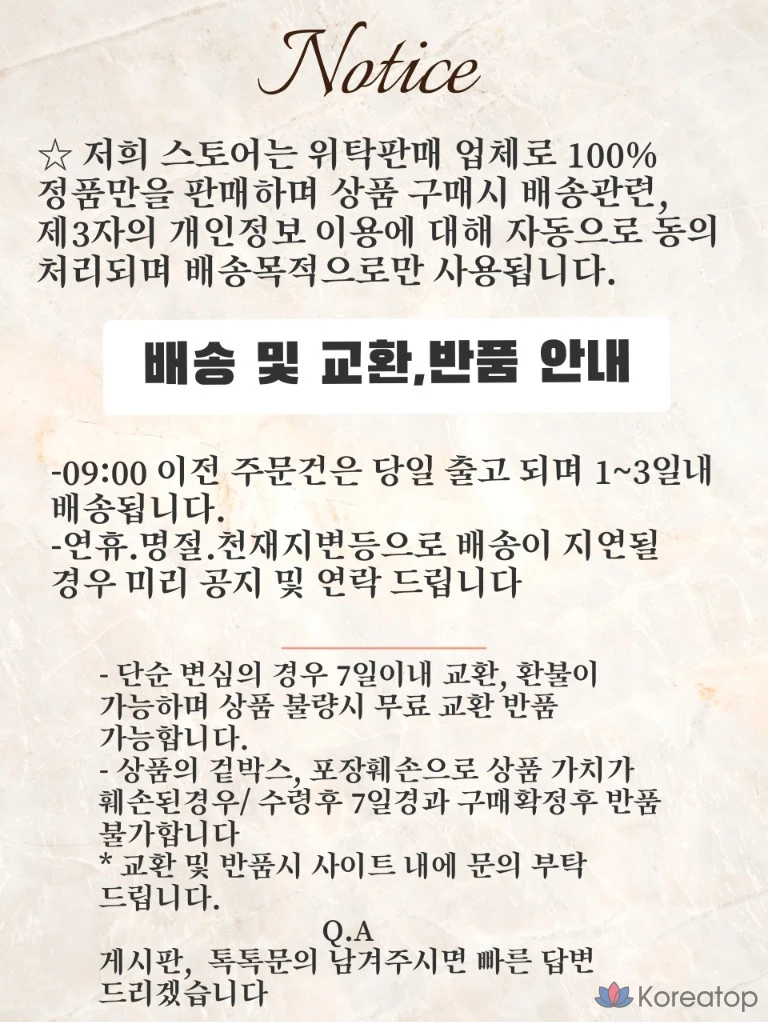 Notice

☆ 저희 스토어는 위탁판매 업체로 100% 정품만을 판매하며 상품 구매시 배송관련, 제3자의 개인정보 이용에 대해 자동으로 동의 처리되며 배송목적으로만 사용됩니다.

배송 및 교환,반품 안내

-09:00 이전 주문건은 당일 출고 되며 1~3일내 배송됩니다.
-연휴.명절.천재지변등으로 배송이 지연될 경우 미리 공지 및 연락 드립니다

- 단순 변심의 경우 7일이내 교환, 환불이 가능하며 상품 불량시 무료 교환 반품 가능합니다.
- 상품의 겉박스, 포장훼손으로 상품 가치가 훼손된경우/ 수령후 7일경과 구매확정후 반품 불가합니다
* 교환 및 반품시 사이트 내에 문의 부탁 드립니다.

Q.A
게시판, 톡톡문의 남겨주시면 빠른 답변 드리겠습니다

Koreatop